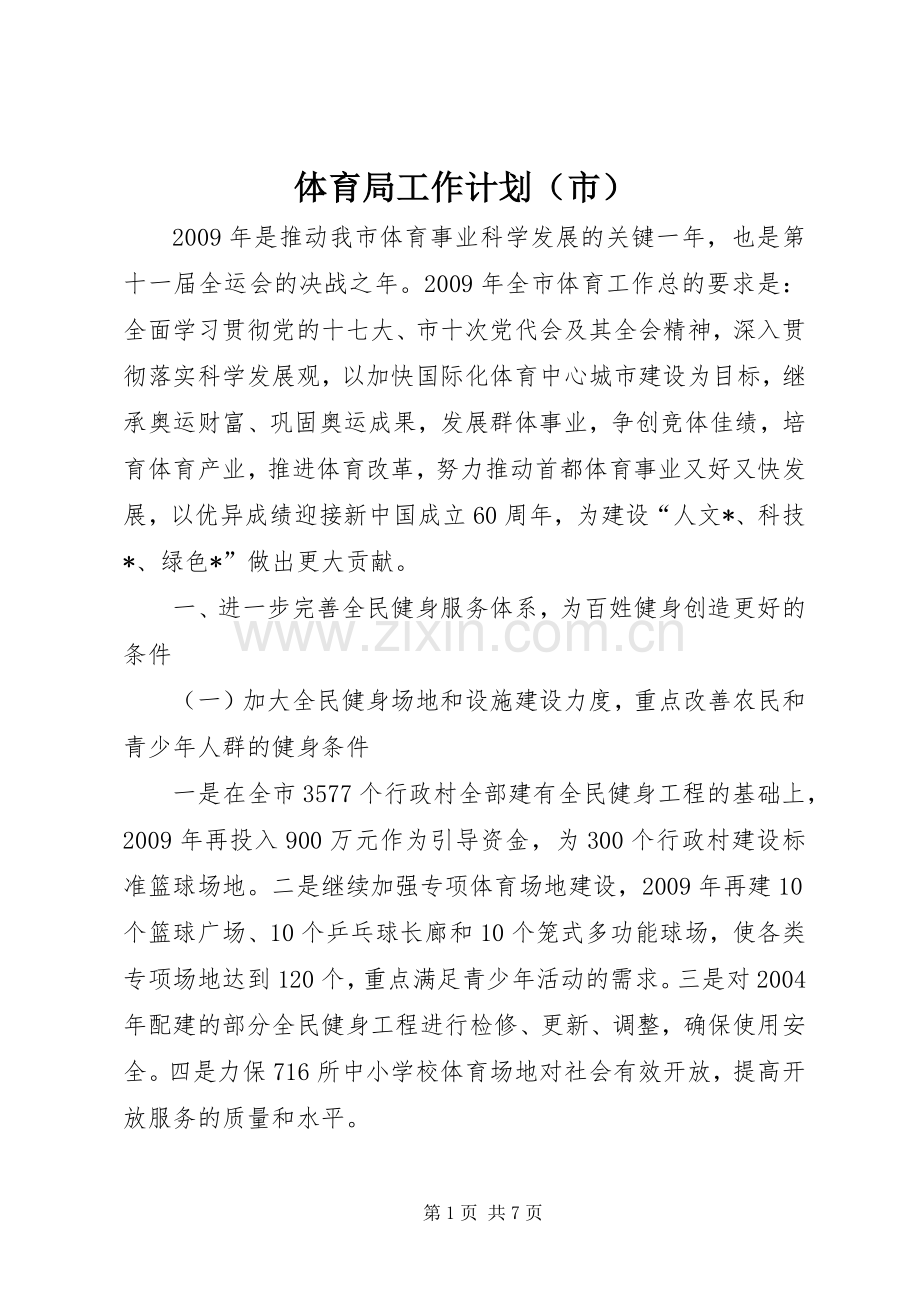 体育局工作计划（市）

2009年是推动我市体育事业科学发展的关键一年，也是第十一届全运会的决战之年。2009年全市体育工作总的要求是：全面学习贯彻党的十七大、市十次党代会及其全会精神，深入贯彻落实科学发展观，以加快国际化体育中心城市建设为目标，继承奥运财富、巩固奥运成果，发展群体事业，争创竞体佳绩，培育体育产业，推进体育改革，努力推动首都体育事业又好又快发展，以优异成绩迎接新中国成立60周年，为建设“人文*、科技*、绿色*”做出更大贡献。

一、进一步完善全民健身服务体系，为百姓健身创造更好的条件

（一）加大全民健身场地和设施建设力度，重点改善农民和青少年人群的健身条件

一是在全市3577个行政村全部建有全民健身工程的基础上，2009年再投入900万元作为引导资金，为300个行政村建设标准篮球场地。二是继续加强专项体育场地建设，2009年再建10个篮球广场、10个乒乓球长廊和10个笼式多功能球场，使各类专项场地达到120个，重点满足青少年活动的需求。三是对2004年配建的部分全民健身工程进行检修、更新、调整，确保使用安全。四是力保716所中小学校体育场地对社会有效开放，提高开放服务的质量和水平。

www.zixin.com.cn

第1页 共7页